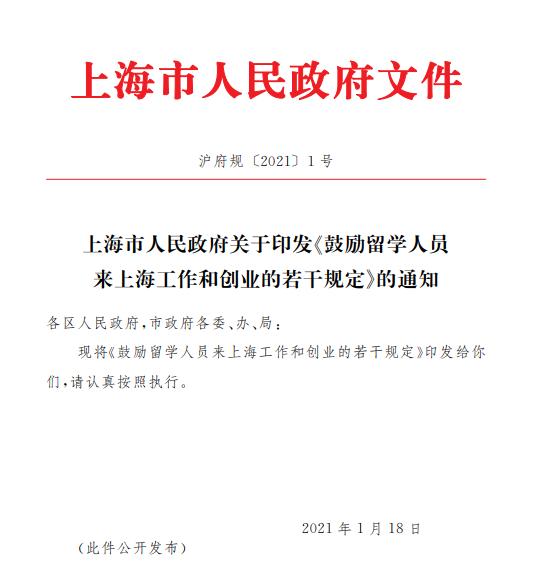 上海市人民政府文件

沪府规〔2021〕1号

上海市人民政府关于印发《鼓励留学人员来上海工作和创业的若干规定》的通知

各区人民政府，市政府各委、办、局：

现将《鼓励留学人员来上海工作和创业的若干规定》印发给你们，请认真按照执行。

2021年1月18日

（此件公开发布）